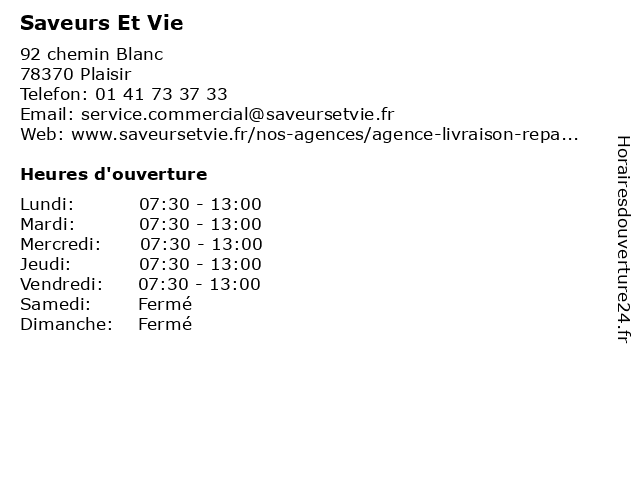 Saveurs Et Vie

92 chemin Blanc
78370 Plaisir
Telefon: 01 41 73 37 33
Email: service.commercial@saveursetvie.fr
Web: www.saveursetvie.fr/nos-agences/agence-livraison-repa...

Heures d'ouverture

| | |
|---|---|
| Lundi: | 07:30 - 13:00 |
| Mardi: | 07:30 - 13:00 |
| Mercredi: | 07:30 - 13:00 |
| Jeudi: | 07:30 - 13:00 |
| Vendredi: | 07:30 - 13:00 |
| Samedi: | Fermé |
| Dimanche: | Fermé |

Horairesdouverture24.fr